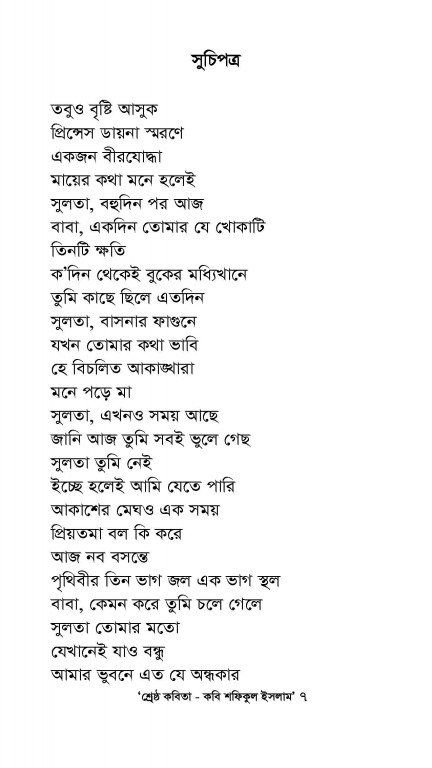 সুচিপত্র

তবুও বৃষ্টি আসুক
প্রিন্সেস ডায়না স্মরণে
একজন বীরযোদ্ধা
মায়ের কথা মনে হলেই
সুলতা, বহুদিন পর আজ
বাবা, একদিন তোমার যে খোকাটি
তিনটি ক্ষতি
ক'দিন থেকেই বুকের মধ্যিখানে
তুমি কাছে ছিলে এতদিন
সুলতা, বাসনার ফাগুনে
যখন তোমার কথা ভাবি
হে বিচলিত আকাঙ্খারা
মনে পড়ে মা
সুলতা, এখনও সময় আছে
জানি আজ তুমি সবই ভুলে গেছ
সুলতা তুমি নেই
ইচ্ছে হলেই আমি যেতে পারি
আকাশের মেঘও এক সময়
প্রিয়তমা বল কি করে
আজ নব বসন্তে
পৃথিবীর তিন ভাগ জল এক ভাগ স্থল
বাবা, কেমন করে তুমি চলে গেলে
সুলতা তোমার মতো
যেখানেই যাও বন্ধু
আমার ভুবনে এত যে অন্ধকার

'শ্রেষ্ঠ কবিতা - কবি শফিকুল ইসলাম' ৭